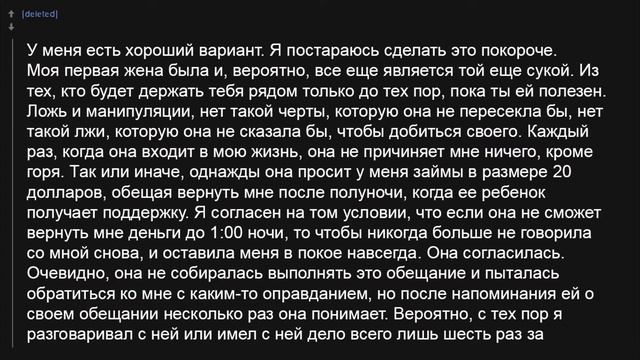 [deleted]

У меня есть хороший вариант. Я постараюсь сделать это покороче. Моя первая жена была и, вероятно, все еще является той еще сукой. Из тех, кто будет держать тебя рядом только до тех пор, пока ты ей полезен. Ложь и манипуляции, нет такой черты, которую она не пересекла бы, нет такой лжи, которую она не сказала бы, чтобы добиться своего. Каждый раз, когда она входит в мою жизнь, она не причиняет мне ничего, кроме горя. Так или иначе, однажды она просит у меня займы в размере 20 долларов, обещая вернуть мне после полуночи, когда ее ребенок получает поддержку. Я согласен на том условии, что если она не сможет вернуть мне деньги до 1:00 ночи, то чтобы никогда больше не говорила со мной снова, и оставила меня в покое навсегда. Она согласилась. Очевидно, она не собиралась выполнять это обещание и пыталась обратиться ко мне с каким-то оправданием, но после напоминания ей о своем обещании несколько раз она понимает. Вероятно, с тех пор я разговаривал с ней или имел с ней дело всего лишь шесть раз за